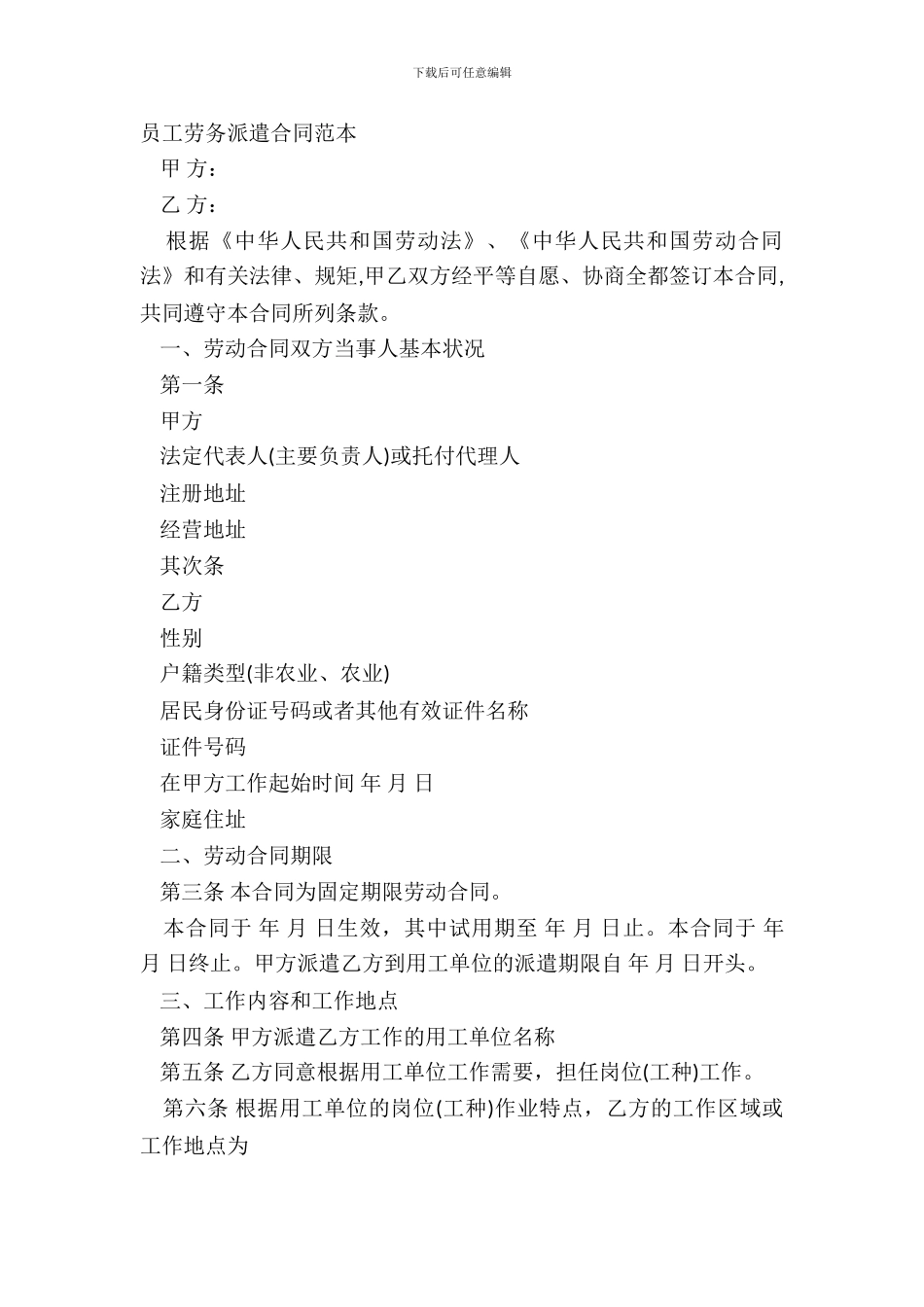 下载后可任意编辑

员工劳务派遣合同范本

甲 方：

乙 方：

根据《中华人民共和国劳动法》、《中华人民共和国劳动合同法》和有关法律、规矩,甲乙双方经平等自愿、协商全都签订本合同,共同遵守本合同所列条款。

一、劳动合同双方当事人基本状况

第一条

甲方

法定代表人(主要负责人)或托付代理人

注册地址

经营地址

其次条

乙方

性别

户籍类型(非农业、农业)

居民身份证号码或者其他有效证件名称

证件号码

在甲方工作起始时间 年 月 日

家庭住址

二、劳动合同期限

第三条 本合同为固定期限劳动合同。

本合同于 年 月 日生效，其中试用期至 年 月 日止。本合同于 年 月 日终止。甲方派遣乙方到用工单位的派遣期限自 年 月 日开头。

三、工作内容和工作地点

第四条 甲方派遣乙方工作的用工单位名称

第五条 乙方同意根据用工单位工作需要，担任岗位(工种)工作。

第六条 根据用工单位的岗位(工种)作业特点，乙方的工作区域或工作地点为